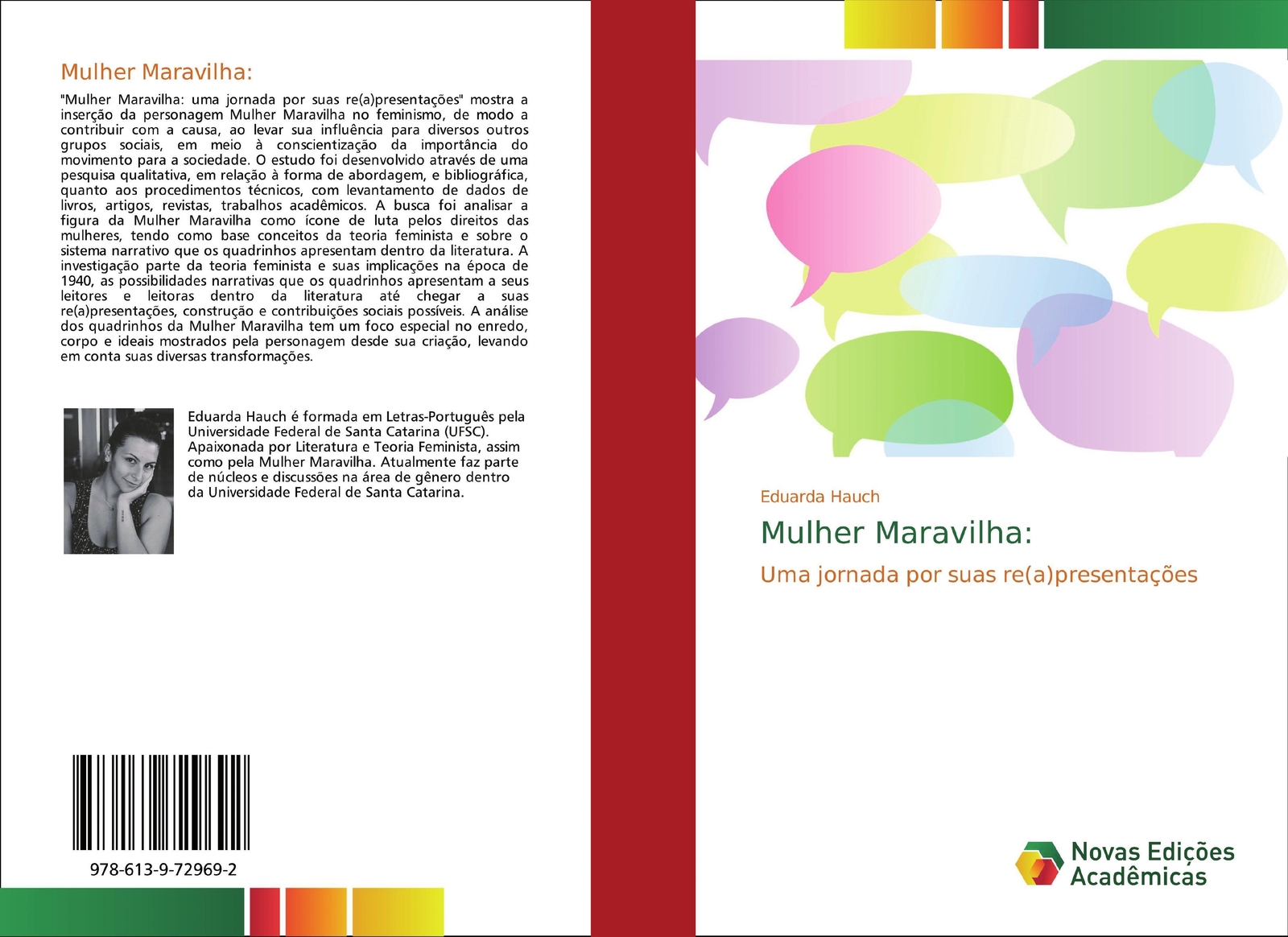 Mulher Maravilha:

"Mulher Maravilha: uma jornada por suas re(a)presentações" mostra a inserção da personagem Mulher Maravilha no feminismo, de modo a contribuir com a causa, ao levar sua influência para diversos outros grupos sociais, em meio à conscientização da importância do movimento para a sociedade. O estudo foi desenvolvido através de uma pesquisa qualitativa, em relação à forma de abordagem, e bibliográfica, quanto aos procedimentos técnicos, com levantamento de dados de livros, artigos, revistas, trabalhos acadêmicos. A busca foi analisar a figura da Mulher Maravilha como ícone de luta pelos direitos das mulheres, tendo como base conceitos da teoria feminista e sobre o sistema narrativo que os quadrinhos apresentam dentro da literatura. A investigação parte da teoria feminista e suas implicações na época de 1940, as possibilidades narrativas que os quadrinhos apresentam a seus leitores e leitoras dentro da literatura até chegar a suas re(a)presentações, construção e contribuições sociais possíveis. A análise dos quadrinhos da Mulher Maravilha tem um foco especial no enredo, corpo e ideais mostrados pela personagem desde sua criação, levando em conta suas diversas transformações.

Eduarda Hauch é formada em Letras-Português pela Universidade Federal de Santa Catarina (UFSC). Apaixonada por Literatura e Teoria Feminista, assim como pela Mulher Maravilha. Atualmente faz parte de núcleos e discussões na área de gênero dentro da Universidade Federal de Santa Catarina.

978-613-9-72969-2

Eduarda Hauch

Mulher Maravilha:

Uma jornada por suas re(a)presentações

Novas Edições Acadêmicas